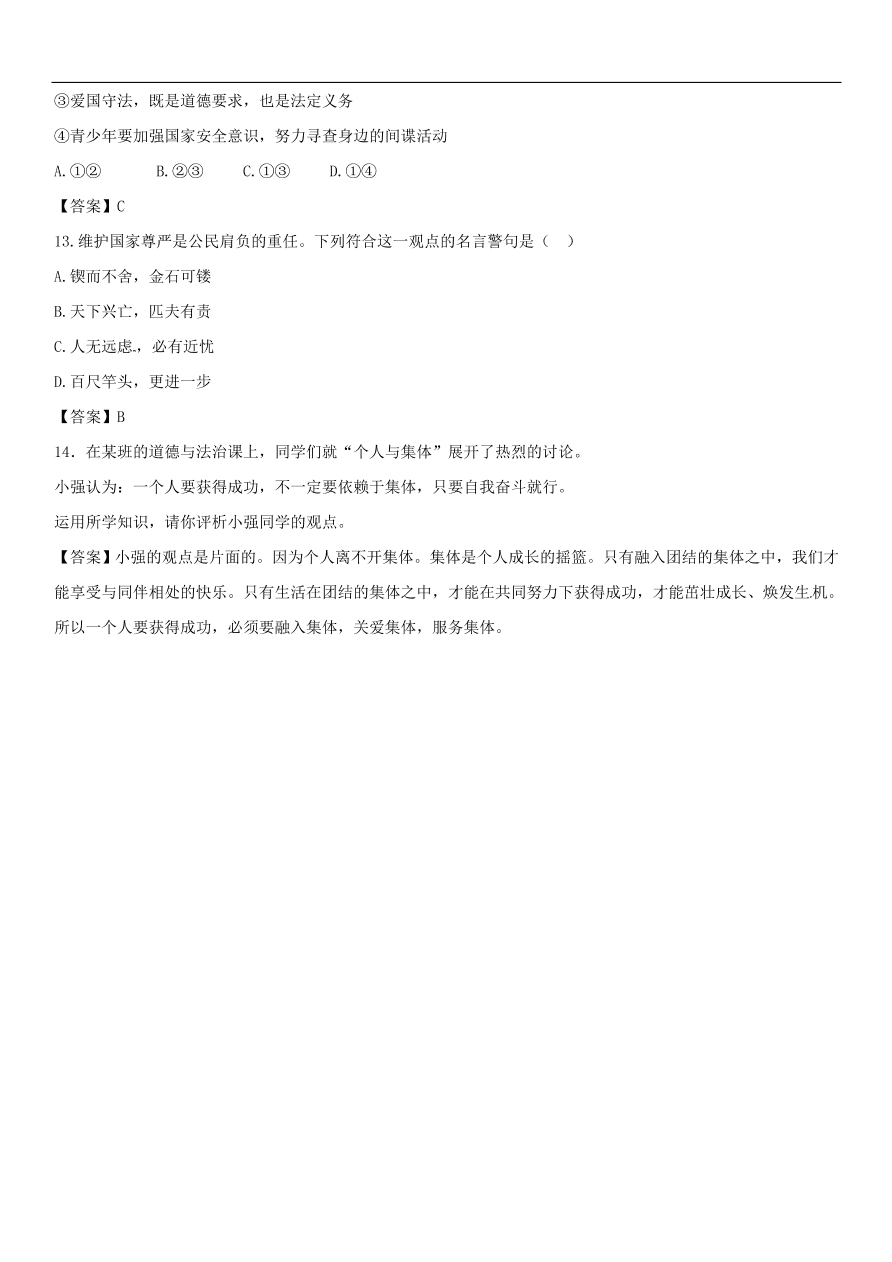 ③爱国守法，既是道德要求，也是法定义务

④青少年要加强国家安全意识，努力寻查身边的间谍活动

A.①②　　B.②③　　C.①③　　D.①④

【答案】C

13.维护国家尊严是公民肩负的重任。下列符合这一观点的名言警句是（　）

A.锲而不舍，金石可镂

B.天下兴亡，匹夫有责

C.人无远虑，必有近忧

D.百尺竿头，更进一步

【答案】B

14．在某班的道德与法治课上，同学们就“个人与集体”展开了热烈的讨论。

小强认为：一个人要获得成功，不一定要依赖于集体，只要自我奋斗就行。

运用所学知识，请你评析小强同学的观点。

【答案】小强的观点是片面的。因为个人离不开集体。集体是个人成长的摇篮。只有融入团结的集体之中，我们才能享受与同伴相处的快乐。只有生活在团结的集体之中，才能在共同努力下获得成功，才能茁壮成长、焕发生机。所以一个人要获得成功，必须要融入集体，关爱集体，服务集体。